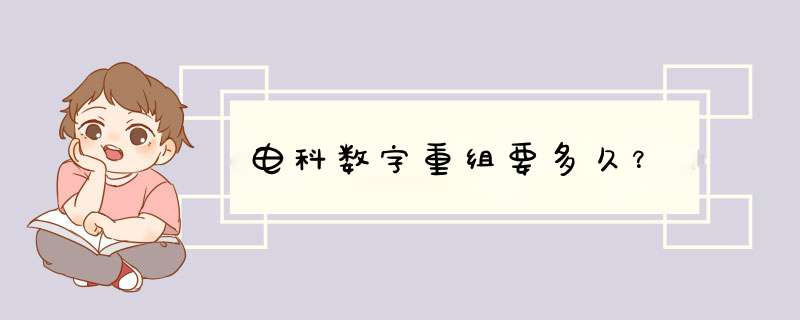 电科数字重组要多久?